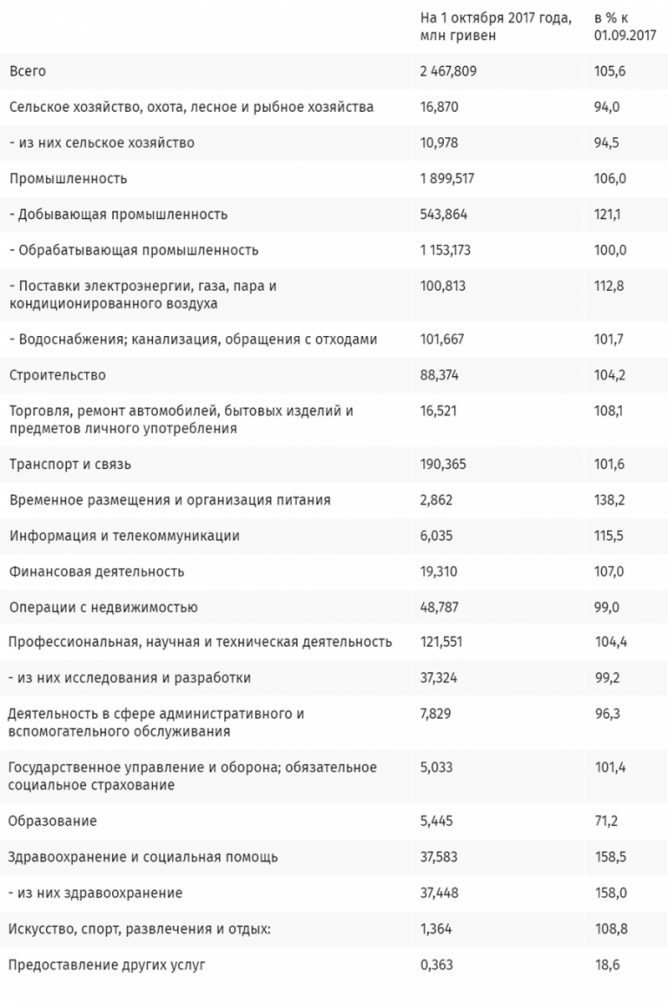 |  | На 1 октября 2017 года, млн гривен | в % к 01.09.2017 |
|---|---|---|
| Всего | 2 467,809 | 105,6 |
| Сельское хозяйство, охота, лесное и рыбное хозяйства | 16,870 | 94,0 |
| - из них сельское хозяйство | 10,978 | 94,5 |
| Промышленность | 1 899,517 | 106,0 |
| - Добывающая промышленность | 543,864 | 121,1 |
| - Обрабатывающая промышленность | 1 153,173 | 100,0 |
| - Поставки электроэнергии, газа, пара и кондиционированного воздуха | 100,813 | 112,8 |
| - Водоснабжения; канализация, обращения с отходами | 101,667 | 101,7 |
| Строительство | 88,374 | 104,2 |
| Торговля, ремонт автомобилей, бытовых изделий и предметов личного употребления | 16,521 | 108,1 |
| Транспорт и связь | 190,365 | 101,6 |
| Временное размещения и организация питания | 2,862 | 138,2 |
| Информация и телекоммуникации | 6,035 | 115,5 |
| Финансовая деятельность | 19,310 | 107,0 |
| Операции с недвижимостью | 48,787 | 99,0 |
| Профессиональная, научная и техническая деятельность | 121,551 | 104,4 |
| - из них исследования и разработки | 37,324 | 99,2 |
| Деятельность в сфере административного и вспомогательного обслуживания | 7,829 | 96,3 |
| Государственное управление и оборона; обязательное социальное страхование | 5,033 | 101,4 |
| Образование | 5,445 | 71,2 |
| Здравоохранение и социальная помощь | 37,583 | 158,5 |
| - из них здравоохранение | 37,448 | 158,0 |
| Искусство, спорт, развлечения и отдых: | 1,364 | 108,8 |
| Предоставление других услуг | 0,363 | 18,6 |